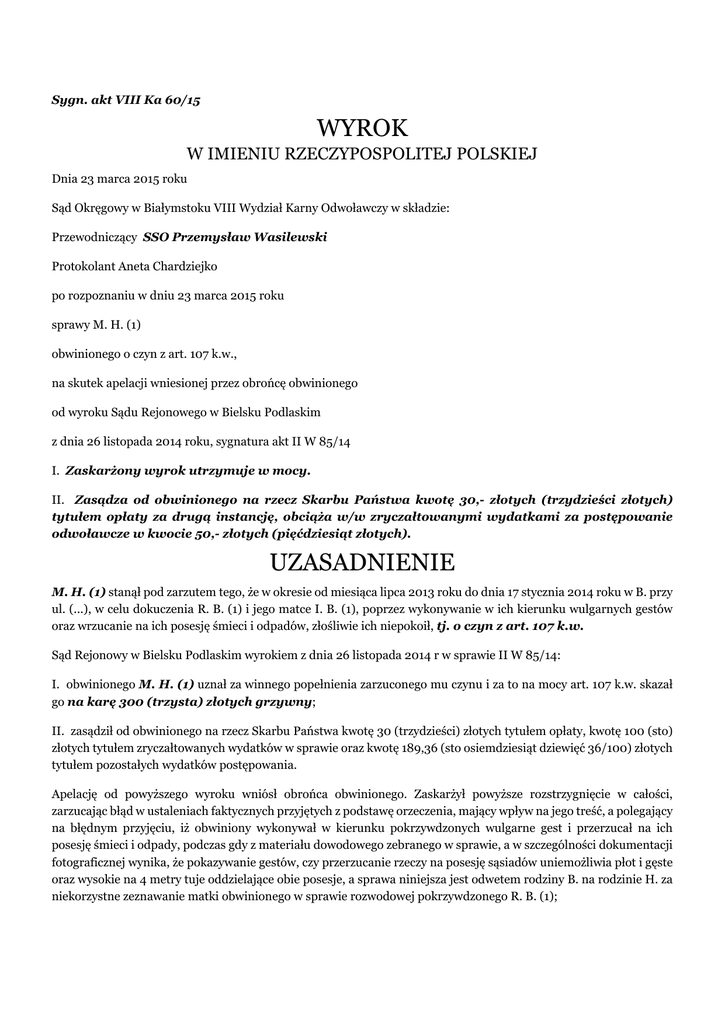 Sygn. akt VIII Ka 60/15

WYROK
W IMIENIU RZECZYPOSPOLITEJ POLSKIEJ

Dnia 23 marca 2015 roku

Sąd Okręgowy w Białymstoku VIII Wydział Karny Odwoławczy w składzie:

Przewodniczący SSO Przemysław Wasilewski

Protokolant Aneta Chardziejko

po rozpoznaniu w dniu 23 marca 2015 roku

sprawy M. H. (1)

obwinionego o czyn z art. 107 k.w.,

na skutek apelacji wniesionej przez obrońcę obwinionego

od wyroku Sądu Rejonowego w Bielsku Podlaskim

z dnia 26 listopada 2014 roku, sygnatura akt II W 85/14

I. Zaskarżony wyrok utrzymuje w mocy.

II. Zasądza od obwinionego na rzecz Skarbu Państwa kwotę 30,- złotych (trzydzieści złotych) tytułem opłaty za drugą instancję, obciąża w/w zryczałtowanymi wydatkami za postępowanie odwoławcze w kwocie 50,- złotych (pięćdziesiąt złotych).

UZASADNIENIE

M. H. (1) stanął pod zarzutem tego, że w okresie od miesiąca lipca 2013 roku do dnia 17 stycznia 2014 roku w B. przy ul. (...), w celu dokuczenia R. B. (1) i jego matce I. B. (1), poprzez wykonywanie w ich kierunku wulgarnych gestów oraz wrzucanie na ich posesję śmieci i odpadów, złośliwie ich niepokoił, tj. o czyn z art. 107 k.w.

Sąd Rejonowy w Bielsku Podlaskim wyrokiem z dnia 26 listopada 2014 r w sprawie II W 85/14:

I. obwinionego M. H. (1) uznał za winnego popełnienia zarzuconego mu czynu i za to na mocy art. 107 k.w. skazał go na karę 300 (trzysta) złotych grzywny;

II. zasądził od obwinionego na rzecz Skarbu Państwa kwotę 30 (trzydzieści) złotych tytułem opłaty, kwotę 100 (sto) złotych tytułem zryczałtowanych wydatków w sprawie oraz kwotę 189,36 (sto osiemdziesiąt dziewięć 36/100) złotych tytułem pozostałych wydatków postępowania.

Apelację od powyższego wyroku wniósł obrońca obwinionego. Zaskarżył powyższe rozstrzygnięcie w całości, zarzucając błąd w ustaleniach faktycznych przyjętych z podstawę orzeczenia, mający wpływ na jego treść, a polegający na błędnym przyjęciu, iż obwiniony wykonywał w kierunku pokrzywdzonych wulgarne gest i przerzucał na ich posesję śmieci i odpady, podczas gdy z materiału dowodowego zebranego w sprawie, a w szczególności dokumentacji fotograficznej wynika, że pokazywanie gestów, czy przerzucanie rzeczy na posesję sąsiadów uniemożliwia płot i gęste oraz wysokie na 4 metry tuje oddzielające obie posesje, a sprawa niniejsza jest odwetem rodziny B. na rodzinie H. za niekorzystne zeznawanie matki obwinionego w sprawie rozwodowej pokrzywdzonego R. B. (1);